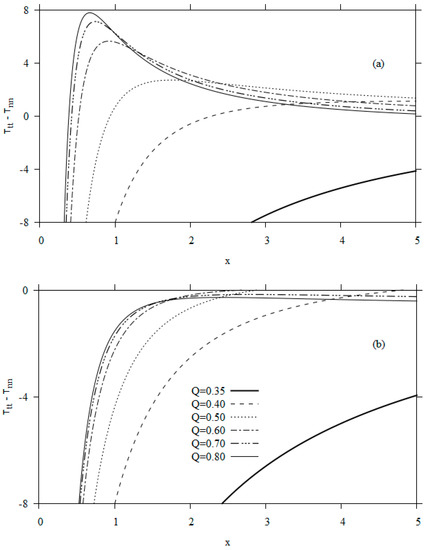 8
4
0
-4
-8
$T_{tt} - T_{nn}$
(a)
0
1
2
3
4
5
x

0
-4
-8
$T_{tt} - T_{nn}$
(b)
Q=0.35
Q=0.40
Q=0.50
Q=0.60
Q=0.70
Q=0.80
0
1
2
3
4
5
x